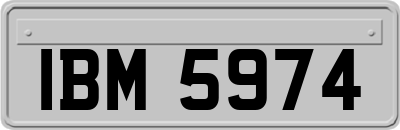 IBM 5974